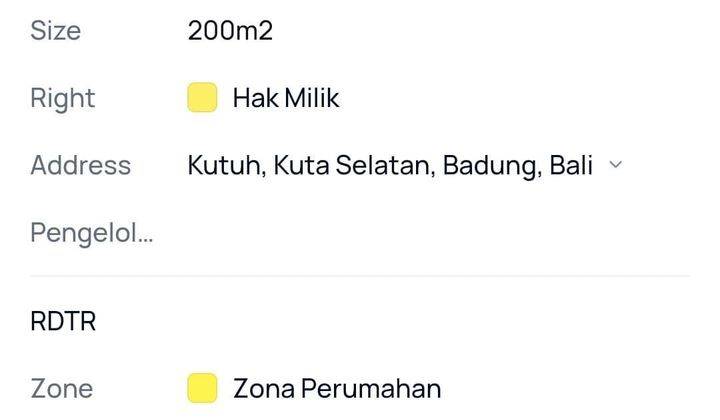 Size 200m2

Right Hak Milik

Address Kutuh, Kuta Selatan, Badung, Bali

Pengelol...

RDTR

Zone Zona Perumahan